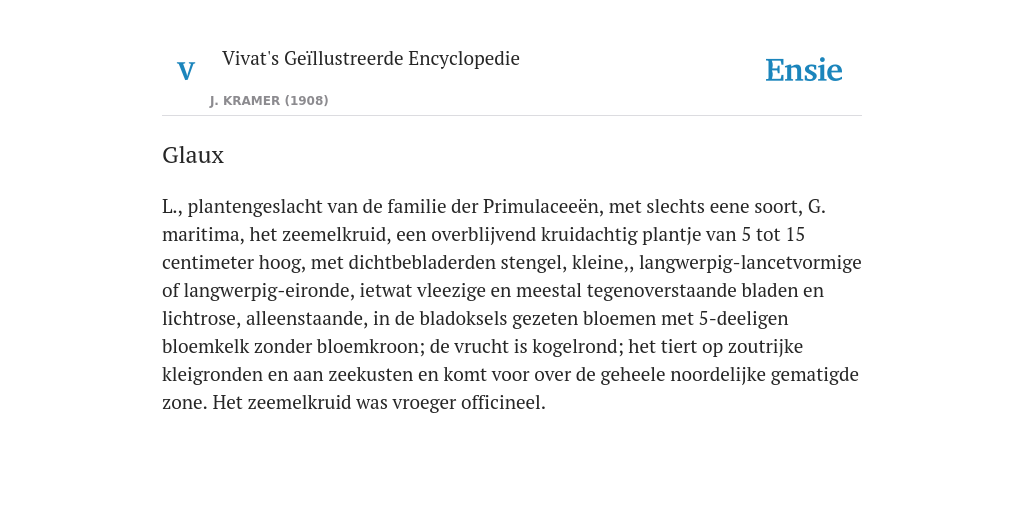 V

Vivat's Geïllustreerde Encyclopedie

J. KRAMER (1908)

Ensie

Glaux

L., plantengeslacht van de familie der Primulaceeën, met slechts eene soort, G. maritima, het zeemelkruid, een overblijvend kruidachtig plantje van 5 tot 15 centimeter hoog, met dichtbebladerden stengel, kleine,, langwerpig-lancetvormige of langwerpig-eironde, ietwat vleezige en meestal tegenoverstaande bladen en lichtrose, alleenstaande, in de bladoksels gezeten bloemen met 5-deeligen bloemkelk zonder bloemkroon; de vrucht is kogelrond; het tiert op zoutrijke kleigronden en aan zeekusten en komt voor over de geheele noordelijke gematigde zone. Het zeemelkruid was vroeger officineel.